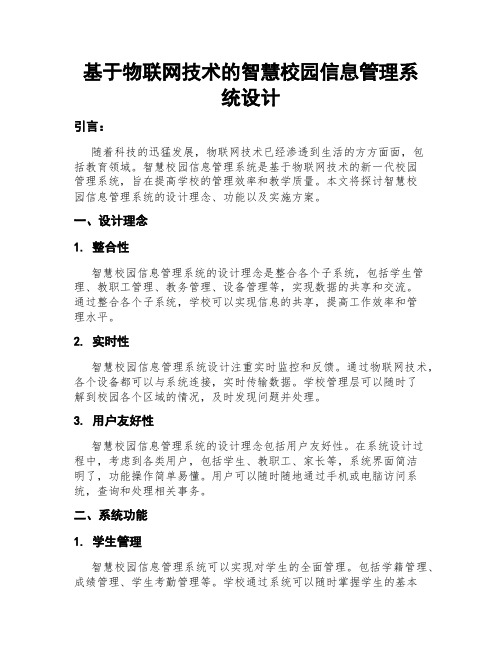 基于物联网技术的智慧校园信息管理系统设计

引言：

随着科技的迅猛发展，物联网技术已经渗透到生活的方方面面，包括教育领域。智慧校园信息管理系统是基于物联网技术的新一代校园管理系统，旨在提高学校的管理效率和教学质量。本文将探讨智慧校园信息管理系统的设计理念、功能以及实施方案。

一、设计理念

1. 整合性

智慧校园信息管理系统的设计理念是整合各个子系统，包括学生管理、教职工管理、教务管理、设备管理等，实现数据的共享和交流。通过整合各个子系统，学校可以实现信息的共享，提高工作效率和管理水平。

2. 实时性

智慧校园信息管理系统设计注重实时监控和反馈。通过物联网技术，各个设备都可以与系统连接，实时传输数据。学校管理层可以随时了解到校园各个区域的情况，及时发现问题并处理。

3. 用户友好性

智慧校园信息管理系统的设计理念包括用户友好性。在系统设计过程中，考虑到各类用户，包括学生、教职工、家长等，系统界面简洁明了，功能操作简单易懂。用户可以随时随地通过手机或电脑访问系统，查询和处理相关事务。

二、系统功能

1. 学生管理

智慧校园信息管理系统可以实现对学生的全面管理。包括学籍管理、成绩管理、学生考勤管理等。学校通过系统可以随时掌握学生的基本